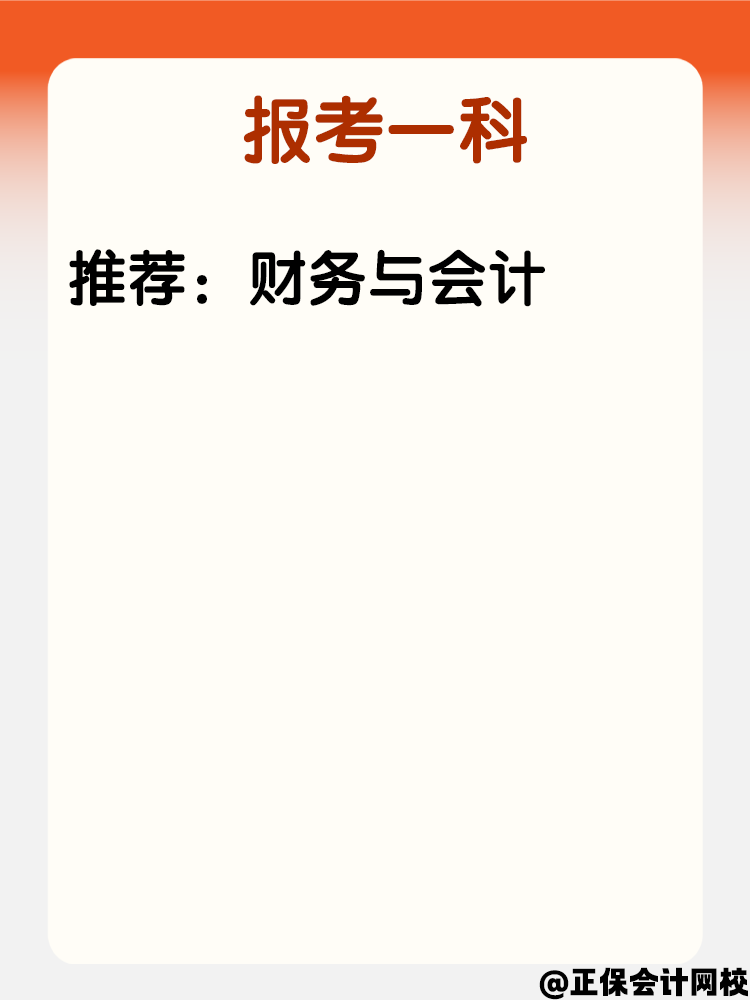 报考一科

推荐：财务与会计

@正保会计网校